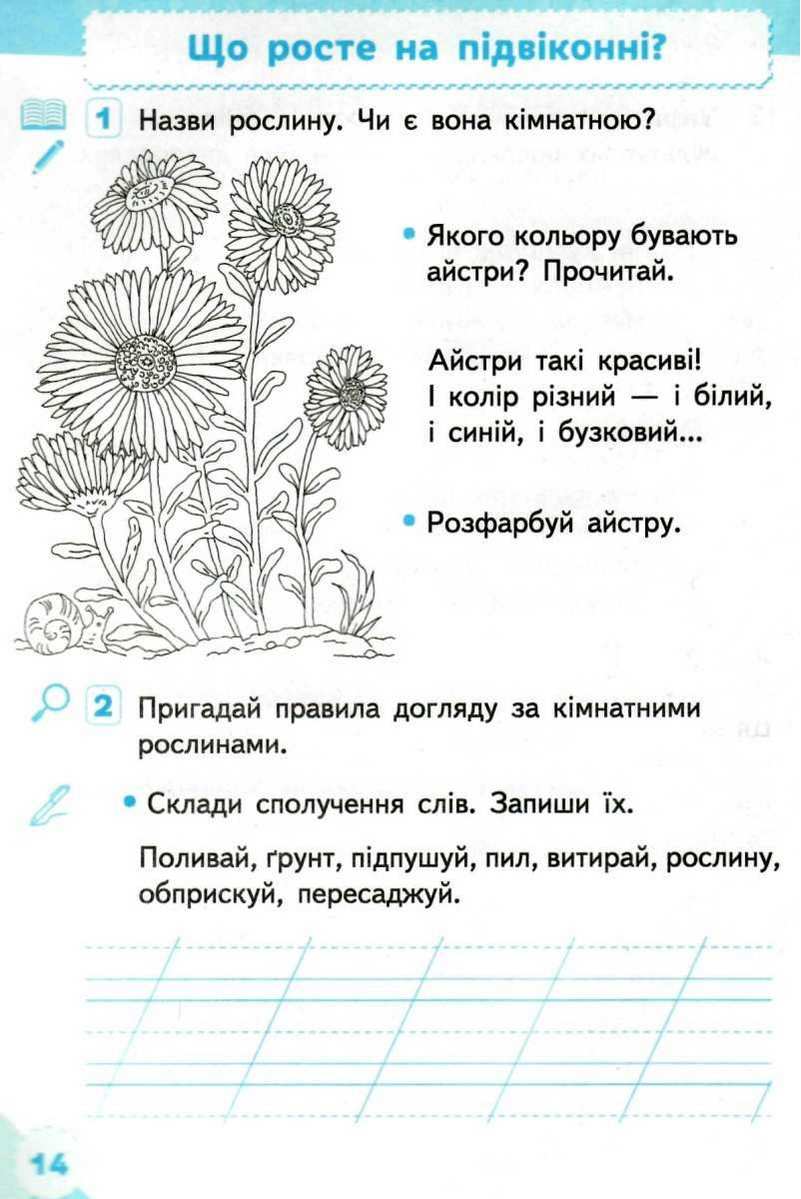 Що росте на підвіконні?

1 Назви рослину. Чи є вона кімнатною?

• Якого кольору бувають айстри? Прочитай.

Айстри такі красиві!
І колір різний — і білий,
і синій, і бузковий...

• Розфарбуй айстру.

2 Пригадай правила догляду за кімнатними рослинами.

• Склади сполучення слів. Запиши їх.

Поливай, ґрунт, підпушуй, пил, витирай, рослину, обприскуй, пересаджуй.

14